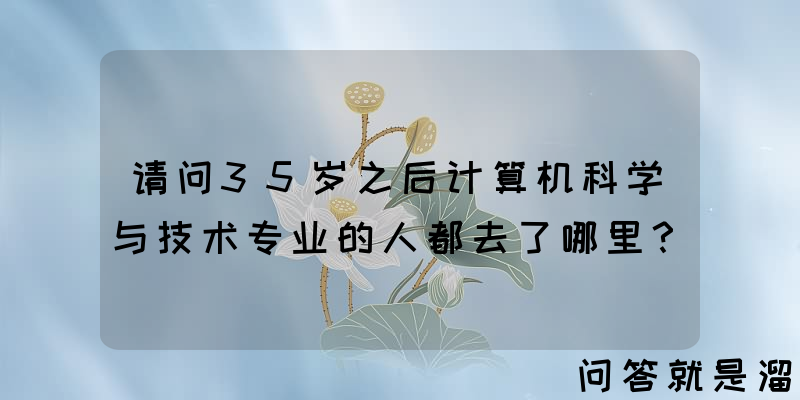 请问35岁之后计算机科学与技术专业的人都去了哪里？

问答就是溜